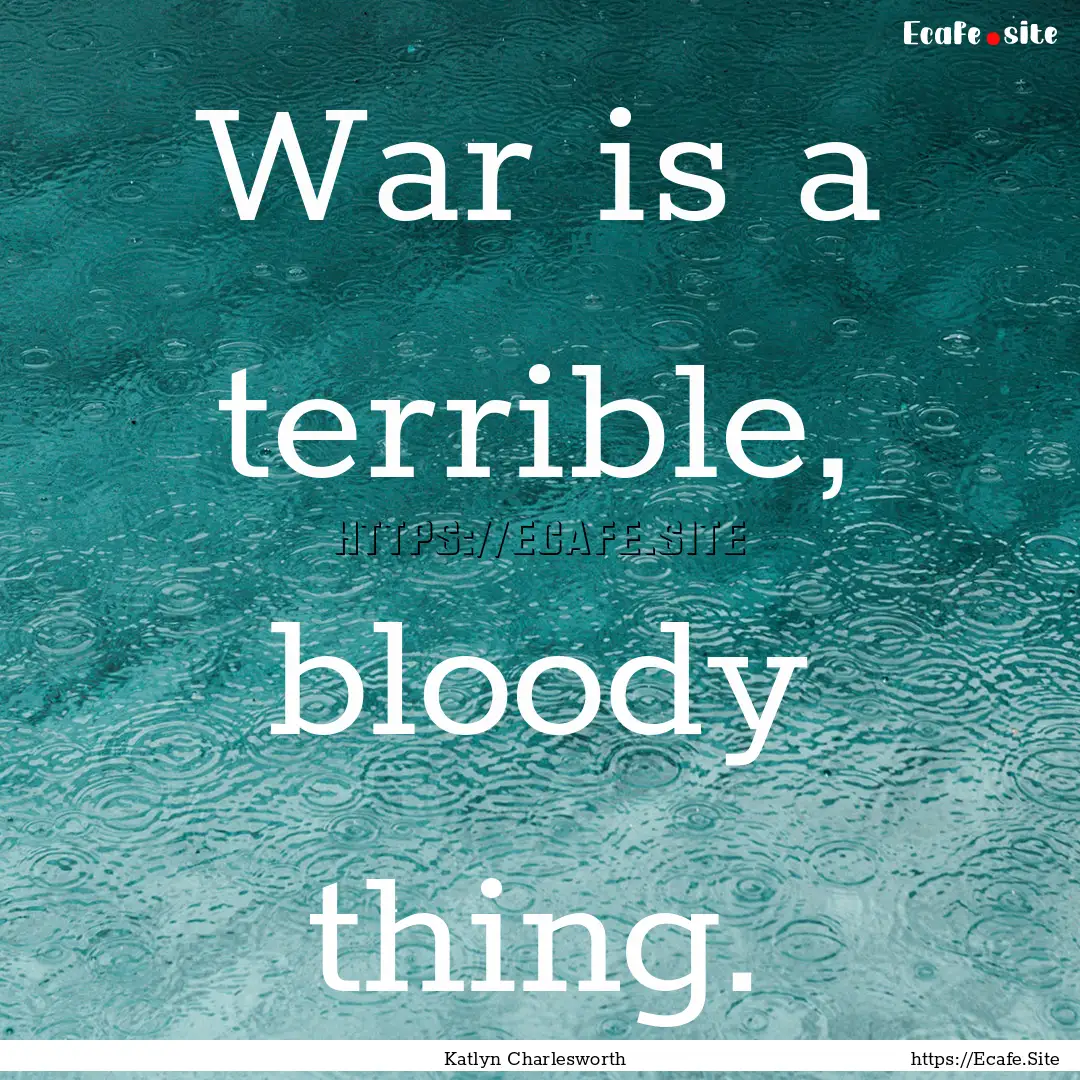 Ecafe.site

War is a terrible, bloody thing.

HTTPS://ECAFE.SITE

Katlyn Charlesworth

https://Ecafe.Site